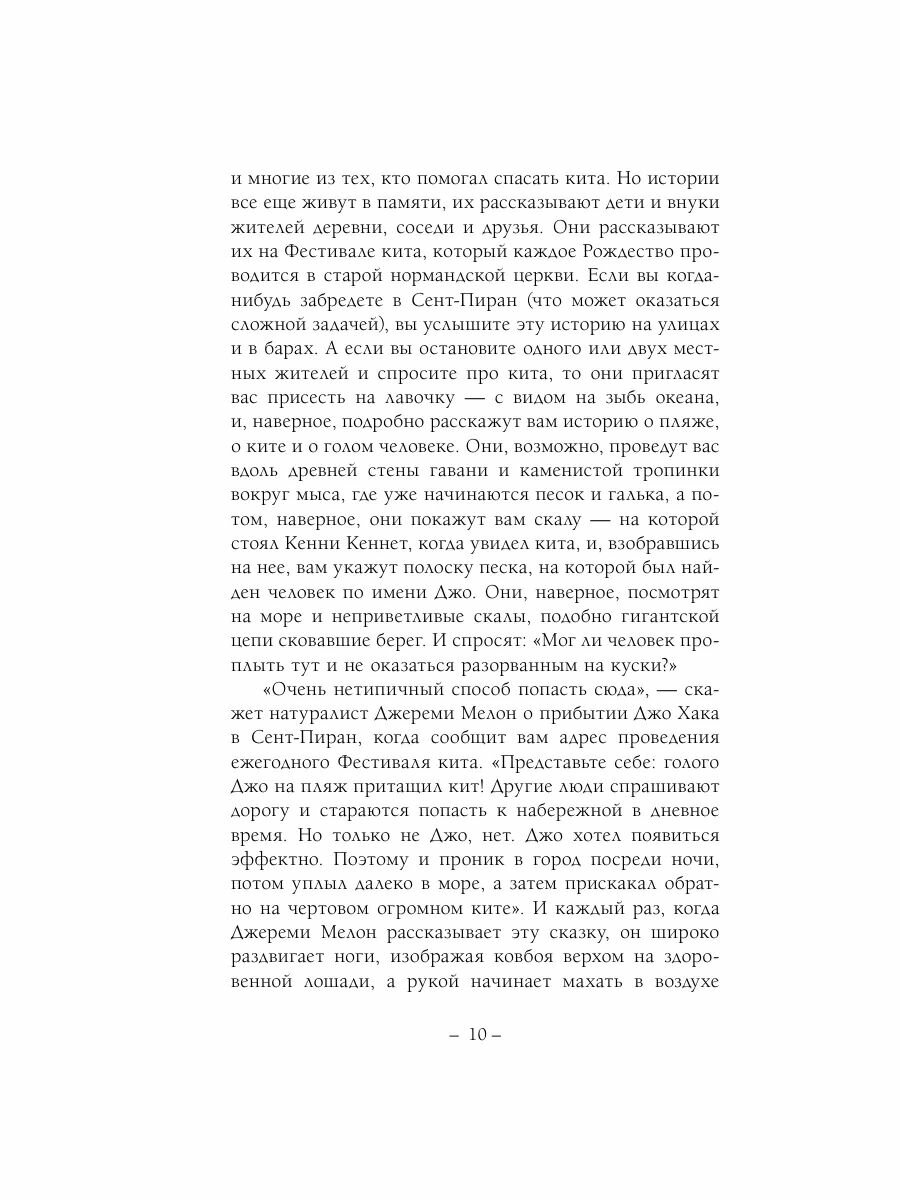 и многие из тех, кто помогал спасать кита. Но истории все еще живут в памяти, их рассказывают дети и внуки жителей деревни, соседи и друзья. Они рассказывают их на Фестивале кита, который каждое Рождество проводится в старой нормандской церкви. Если вы когда-нибудь забредете в Сент-Пиран (что может оказаться сложной задачей), вы услышите эту историю на улицах и в барах. А если вы остановите одного или двух местных жителей и спросите про кита, то они пригласят вас присесть на лавочку — с видом на зыбь океана, и, наверное, подробно расскажут вам историю о пляже, о ките и о голом человеке. Они, возможно, проведут вас вдоль древней стены гавани и каменистой тропинки вокруг мыса, где уже начинаются песок и галька, а потом, наверное, они покажут вам скалу — на которой стоял Кенни Кеннет, когда увидел кита, и, взобравшись на нее, вам укажут полоску песка, на которой был найден человек по имени Джо. Они, наверное, посмотрят на море и неприветливые скалы, подобно гигантской цепи сковавшие берег. И спросят: «Мог ли человек проплыть тут и не оказаться разорванным на куски?»

«Очень нетипичный способ попасть сюда», — скажет натуралист Джереми Мелон о прибытии Джо Хака в Сент-Пиран, когда сообщит вам адрес проведения ежегодного Фестиваля кита. «Представьте себе: голого Джо на пляж притащил кит! Другие люди спрашивают дорогу и стараются попасть к набережной в дневное время. Но только не Джо, нет. Джо хотел появиться эффектно. Поэтому и проник в город посреди ночи, потом уплыл далеко в море, а затем прискакал обратно на чертовом огромном ките». И каждый раз, когда Джереми Мелон рассказывает эту сказку, он широко раздвигает ноги, изображая ковбоя верхом на здоровенной лошади, а рукой начинает махать в воздухе

– 10 –